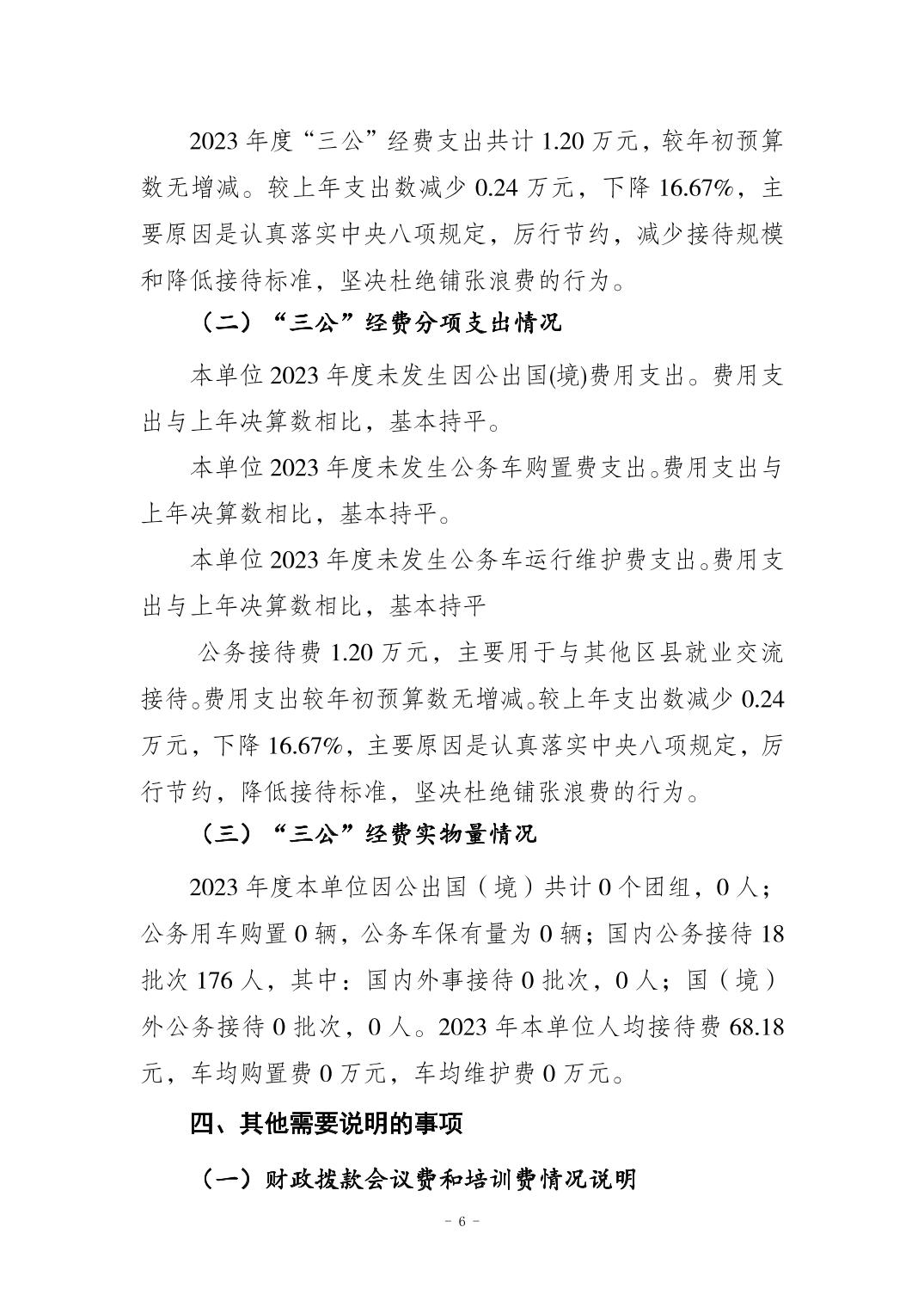 2023 年度“三公”经费支出共计 1.20 万元，较年初预算数无增减。较上年支出数减少 0.24 万元，下降 16.67%，主要原因是认真落实中央八项规定，厉行节约，减少接待规模和降低接待标准，坚决杜绝铺张浪费的行为。

（二）“三公”经费分项支出情况

本单位 2023 年度未发生因公出国(境)费用支出。费用支出与上年决算数相比，基本持平。

本单位 2023 年度未发生公务车购置费支出。费用支出与上年决算数相比，基本持平。

本单位 2023 年度未发生公务车运行维护费支出。费用支出与上年决算数相比，基本持平

公务接待费 1.20 万元，主要用于与其他区县就业交流接待。费用支出较年初预算数无增减。较上年支出数减少 0.24 万元，下降 16.67%，主要原因是认真落实中央八项规定，厉行节约，降低接待标准，坚决杜绝铺张浪费的行为。

（三）“三公”经费实物量情况

2023 年度本单位因公出国（境）共计 0 个团组，0 人；公务用车购置 0 辆，公务车保有量为 0 辆；国内公务接待 18 批次 176 人，其中：国内外事接待 0 批次，0 人；国（境）外公务接待 0 批次，0 人。2023 年本单位人均接待费 68.18 元，车均购置费 0 万元，车均维护费 0 万元。

四、其他需要说明的事项

（一）财政拨款会议费和培训费情况说明

- 6 -